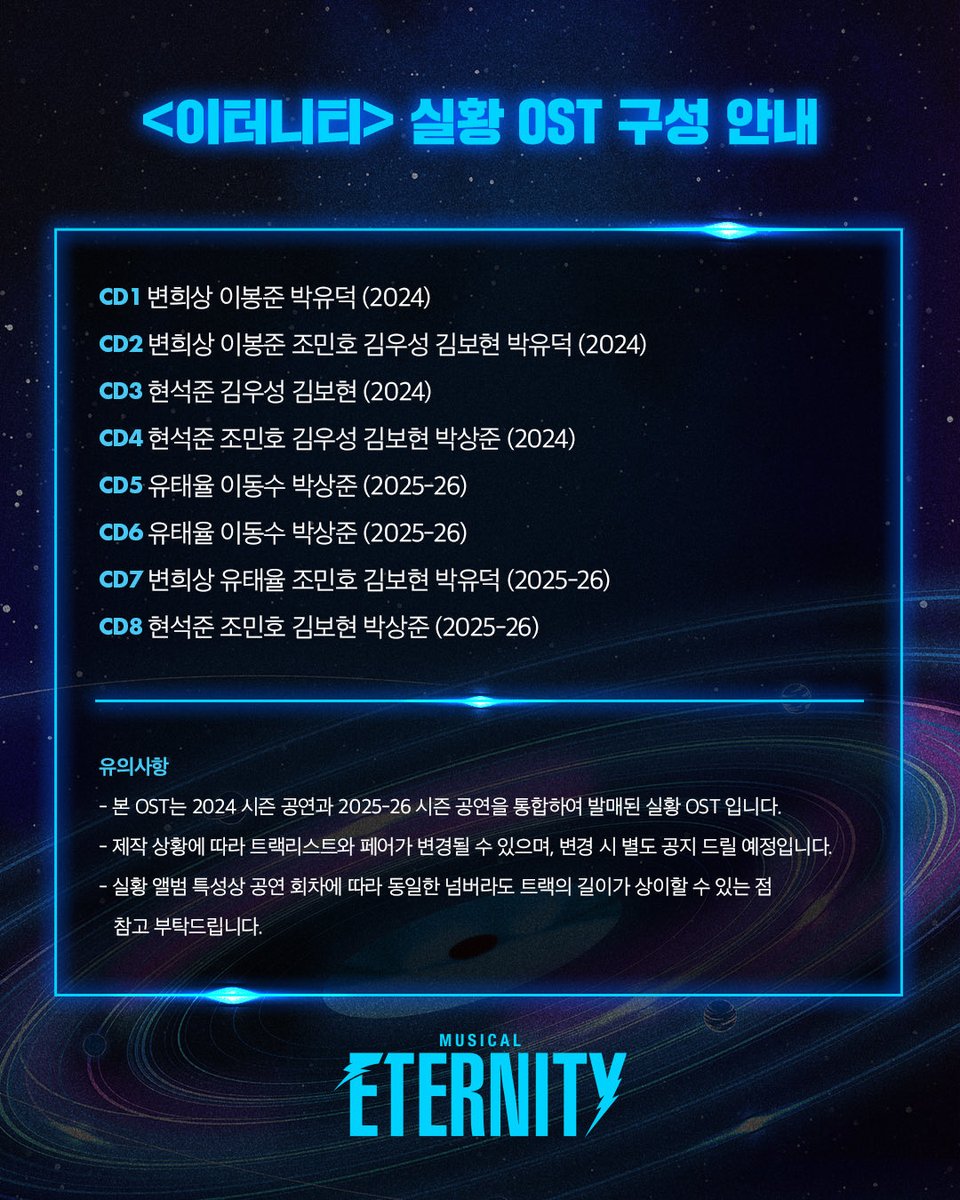 <이터니티> 실황 OST 구성 안내

CD1 변희상 이봉준 박유덕 (2024)
CD2 변희상 이봉준 조민호 김우성 김보현 박유덕 (2024)
CD3 현석준 김우성 김보현 (2024)
CD4 현석준 조민호 김우성 김보현 박상준 (2024)
CD5 유태율 이동수 박상준 (2025-26)
CD6 유태율 이동수 박상준 (2025-26)
CD7 변희상 유태율 조민호 김보현 박유덕 (2025-26)
CD8 현석준 조민호 김보현 박상준 (2025-26)

유의사항
- 본 OST는 2024 시즌 공연과 2025-26 시즌 공연을 통합하여 발매된 실황 OST 입니다.
- 제작 상황에 따라 트랙리스트와 페어가 변경될 수 있으며, 변경 시 별도 공지 드릴 예정입니다.
- 실황 앨범 특성상 공연 회차에 따라 동일한 넘버라도 트랙의 길이가 상이할 수 있는 점 참고 부탁드립니다.

MUSICAL
ETERNITY